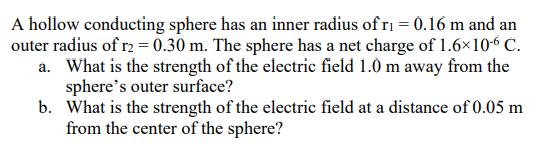 A hollow conducting sphere has an inner radius of $r_1 = 0.16$ m and an outer radius of $r_2 = 0.30$ m. The sphere has a net charge of $1.6 \times 10^{-6}$ C.

a. What is the strength of the electric field 1.0 m away from the sphere's outer surface?

b. What is the strength of the electric field at a distance of 0.05 m from the center of the sphere?